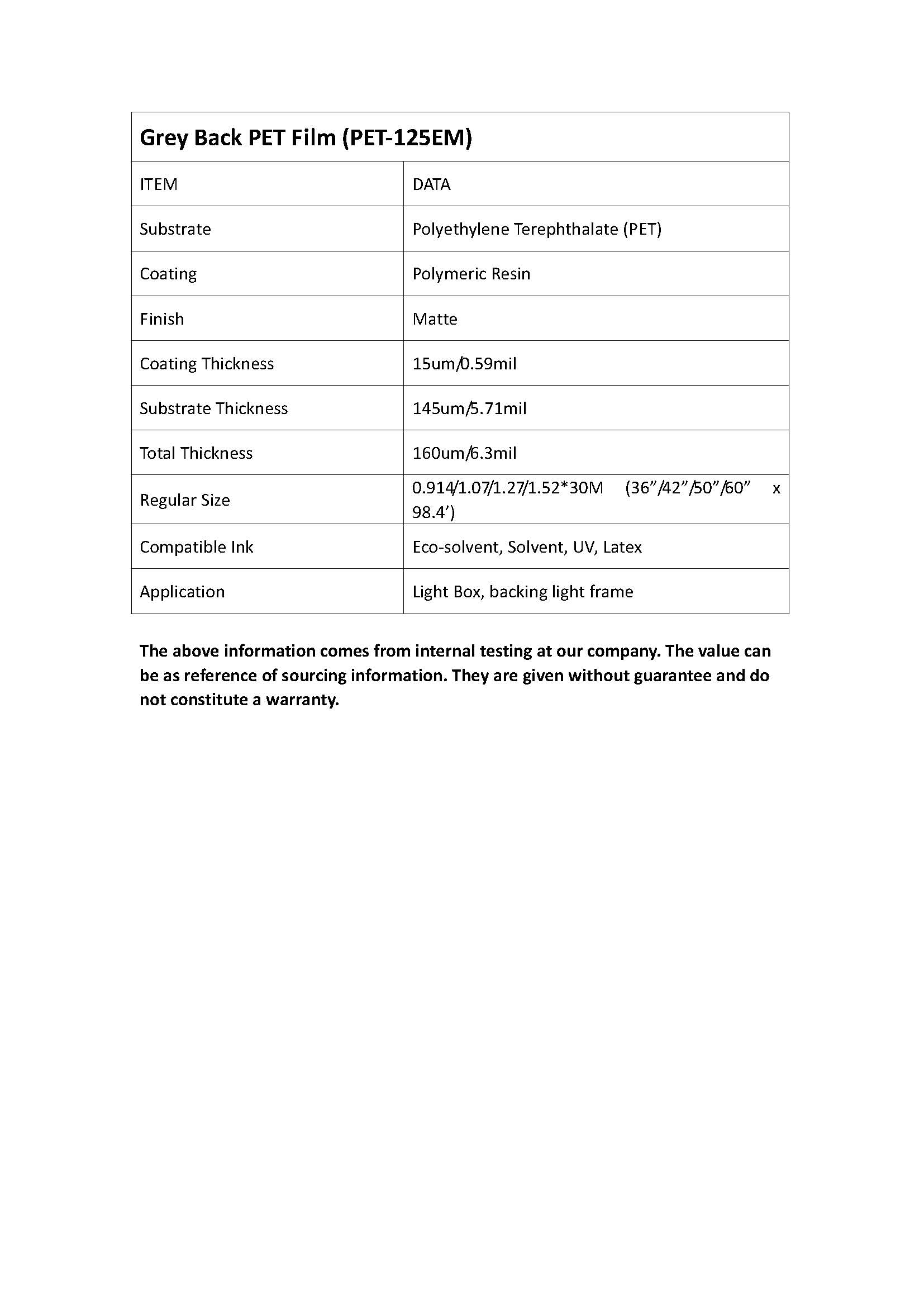 | Grey Back PET Film (PET-125EM) | |
|---|---|
| ITEM | DATA |
| Substrate | Polyethylene Terephthalate (PET) |
| Coating | Polymeric Resin |
| Finish | Matte |
| Coating Thickness | 15um/0.59mil |
| Substrate Thickness | 145um/5.71mil |
| Total Thickness | 160um/6.3mil |
| Regular Size | 0.914/1.07/1.27/1.52*30M (36”/42”/50”/60” x 98.4’) |
| Compatible Ink | Eco-solvent, Solvent, UV, Latex |
| Application | Light Box, backing light frame |

The above information comes from internal testing at our company. The value can be as reference of sourcing information. They are given without guarantee and do not constitute a warranty.